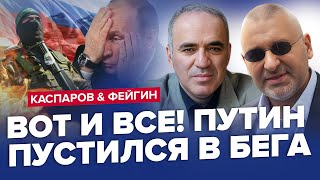 КАСПАРОВ & ФЕЙГИН

ВОТ И ВСЕ! ПУТИН ПУСТИЛСЯ В БЕГА